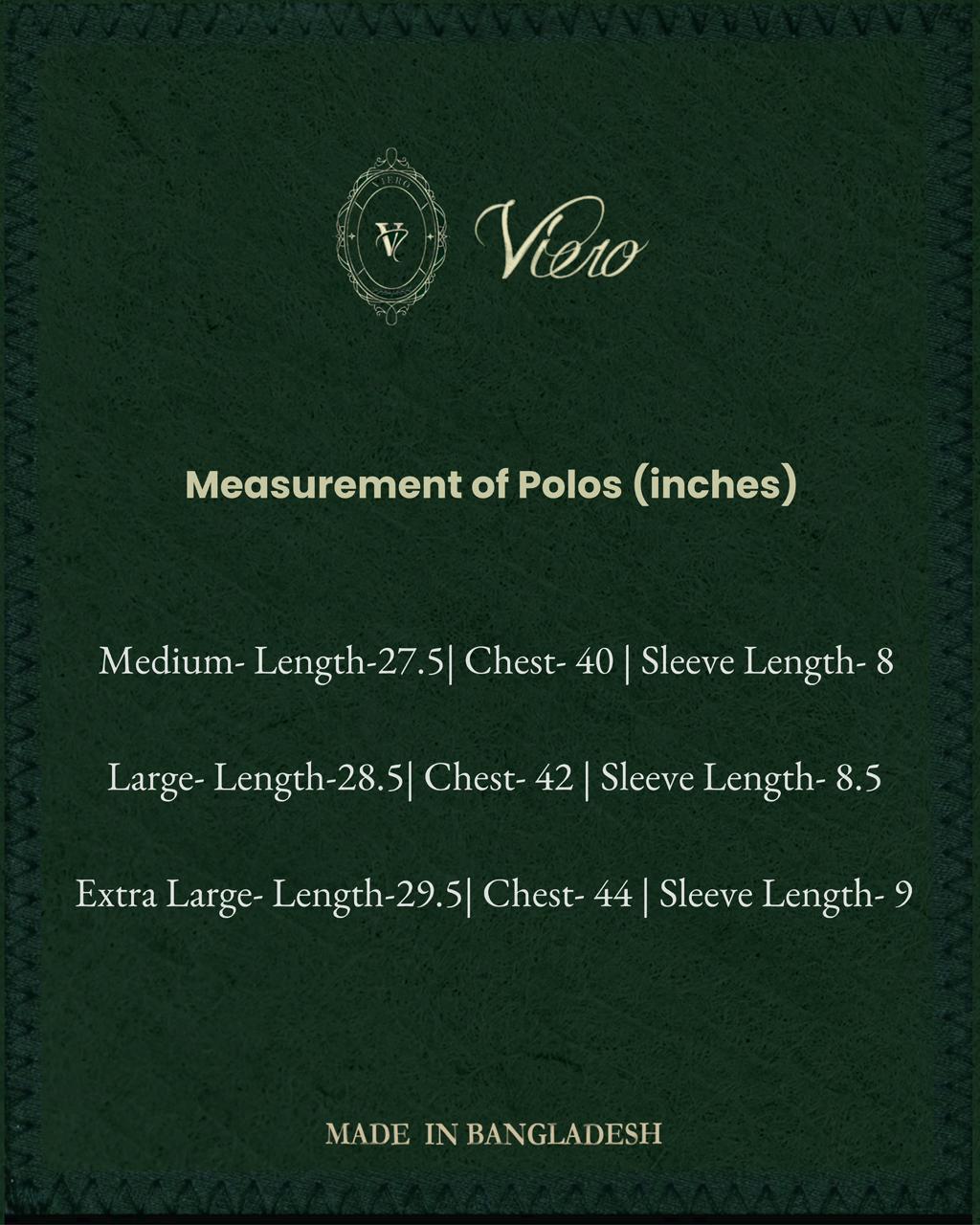 Viero

Measurement of Polos (inches)

Medium- Length-27.5| Chest- 40 | Sleeve Length- 8

Large- Length-28.5| Chest- 42 | Sleeve Length- 8.5

Extra Large- Length-29.5| Chest- 44 | Sleeve Length- 9

MADE IN BANGLADESH